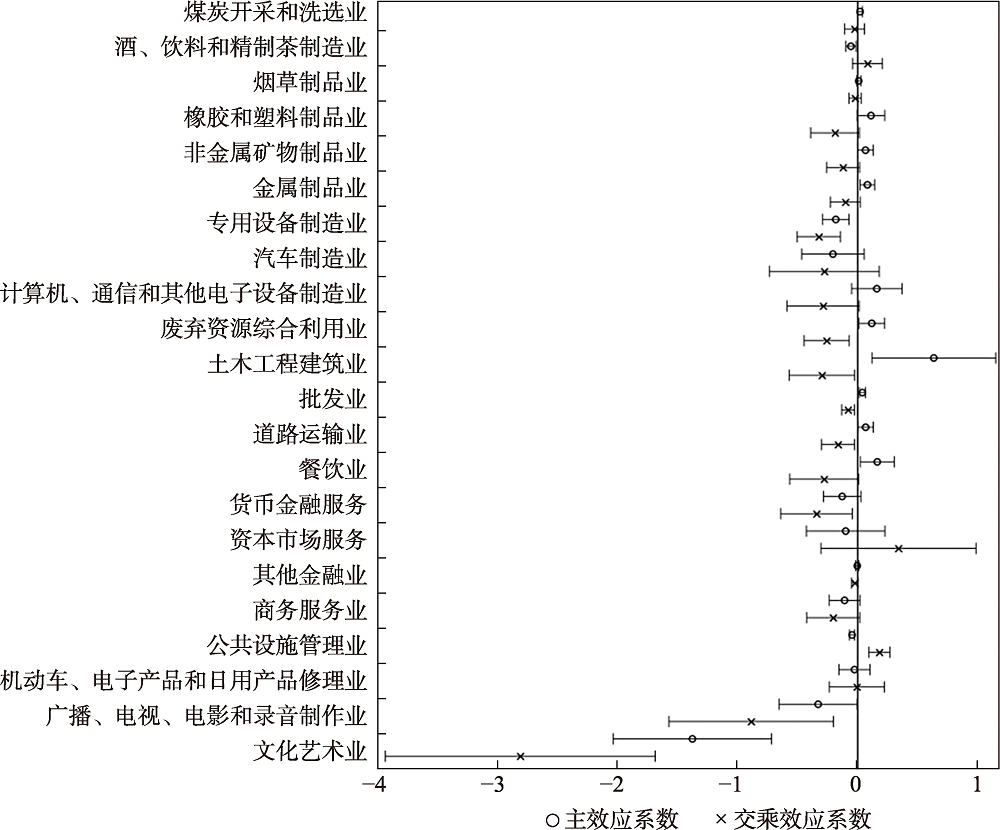 煤炭开采和洗选业
酒、饮料和精制茶制造业
烟草制品业
橡胶和塑料制品业
非金属矿物制品业
金属制品业
专用设备制造业
汽车制造业
计算机、通信和其他电子设备制造业
废弃资源综合利用业
土木工程建筑业
批发业
道路运输业
餐饮业
货币金融服务
资本市场服务
其他金融业
商务服务业
公共设施管理业
机动车、电子产品和日用产品修理业
广播、电视、电影和录音制作业
文化艺术业

−4 −3 −2 −1 0 1

○ 主效应系数 × 交乘效应系数